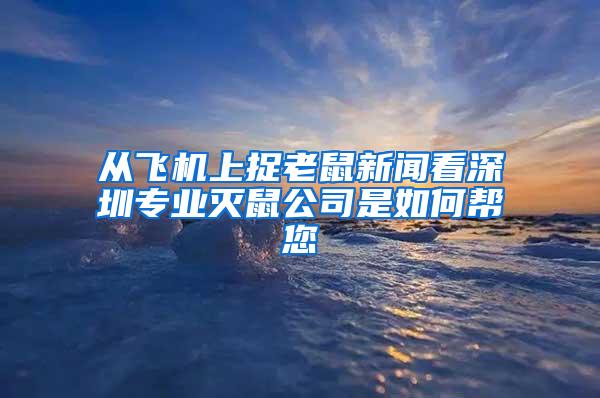 从飞机上捉老鼠新闻看深圳专业灭鼠公司是如何帮您